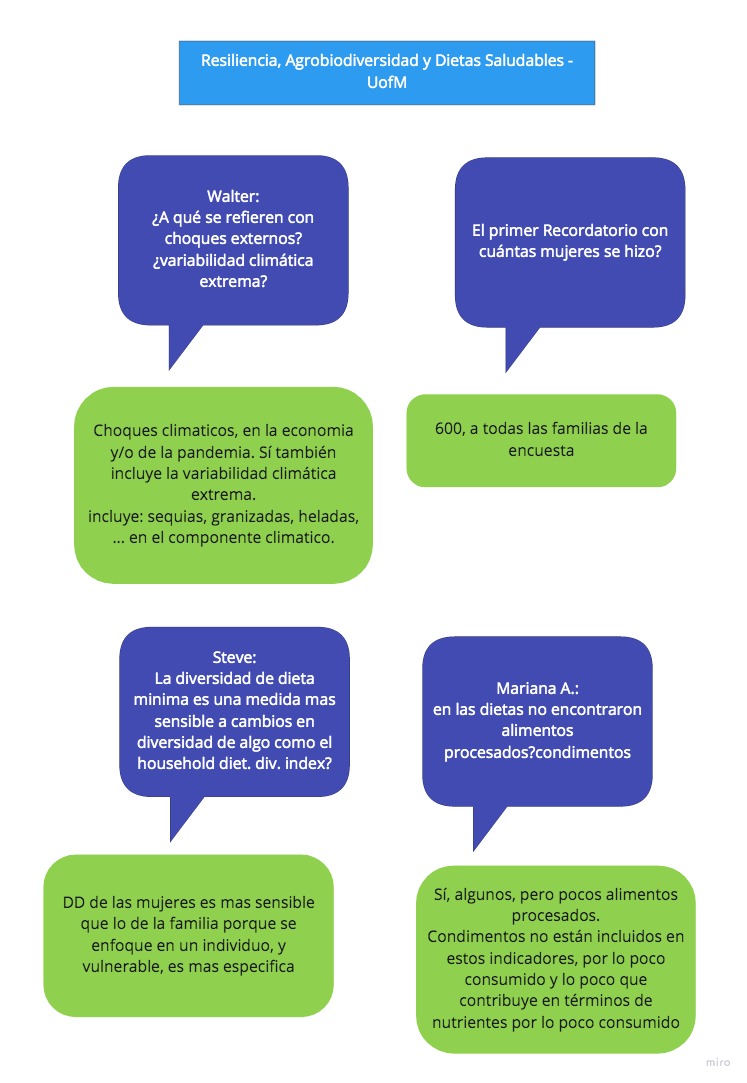 Resiliencia, Agrobiodiversidad y Dietas Saludables - UofM

Walter:
¿A qué se refieren con choques externos? ¿variabilidad climática extrema?

Choques climaticos, en la economia y/o de la pandemia. Sí también incluye la variabilidad climática extrema.
incluye: sequias, granizadas, heladas, ... en el componente climatico.

El primer Recordatorio con cuántas mujeres se hizo?

600, a todas las familias de la encuesta

Steve:
La diversidad de dieta minima es una medida mas sensible a cambios en diversidad de algo como el household diet. div. index?

DD de las mujeres es mas sensible que lo de la familia porque se enfoque en un individuo, y vulnerable, es mas especifica

Mariana A.:
en las dietas no encontraron alimentos procesados?condimentos

Sí, algunos, pero pocos alimentos procesados.
Condimentos no están incluidos en estos indicadores, por lo poco consumido y lo poco que contribuye en términos de nutrientes por lo poco consumido

miro